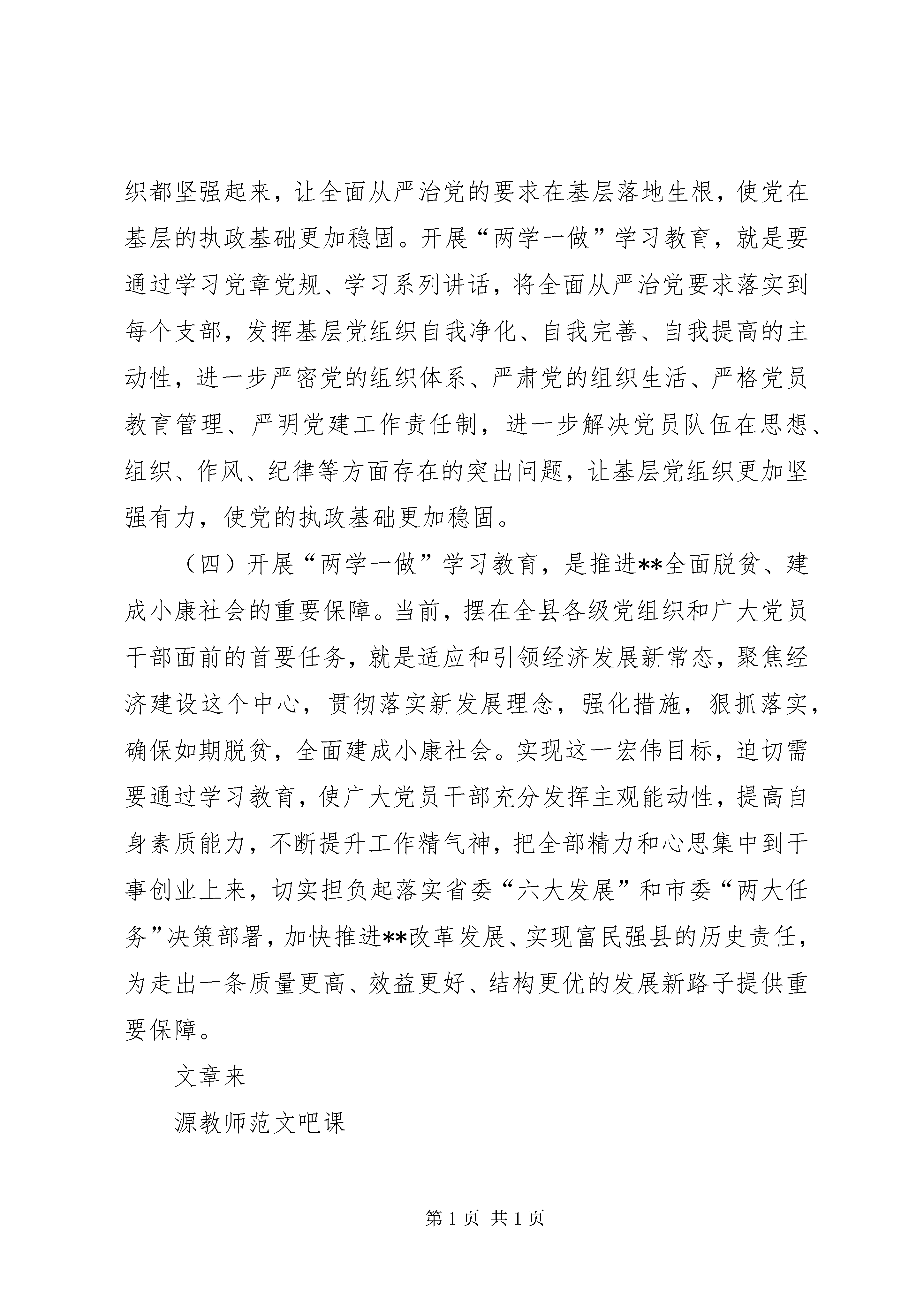 织都坚强起来，让全面从严治党的要求在基层落地生根，使党在基层的执政基础更加稳固。开展“两学一做”学习教育，就是要通过学习党章党规、学习系列讲话，将全面从严治党要求落实到每个支部，发挥基层党组织自我净化、自我完善、自我提高的主动性，进一步严密党的组织体系、严肃党的组织生活、严格党员教育管理、严明党建工作责任制，进一步解决党员队伍在思想、组织、作风、纪律等方面存在的突出问题，让基层党组织更加坚强有力，使党的执政基础更加稳固。

（四）开展“两学一做”学习教育，是推进**全面脱贫、建成小康社会的重要保障。当前，摆在全县各级党组织和广大党员干部面前的首要任务，就是适应和引领经济发展新常态，聚焦经济建设这个中心，贯彻落实新发展理念，强化措施，狠抓落实，确保如期脱贫，全面建成小康社会。实现这一宏伟目标，迫切需要通过学习教育，使广大党员干部充分发挥主观能动性，提高自身素质能力，不断提升工作精气神，把全部精力和心思集中到干事创业上来，切实担负起落实省委“六大发展”和市委“两大任务”决策部署，加快推进**改革发展、实现富民强县的历史责任，为走出一条质量更高、效益更好、结构更优的发展新路子提供重要保障。

文章来

源教师范文吧课

第 1 页 共 1 页